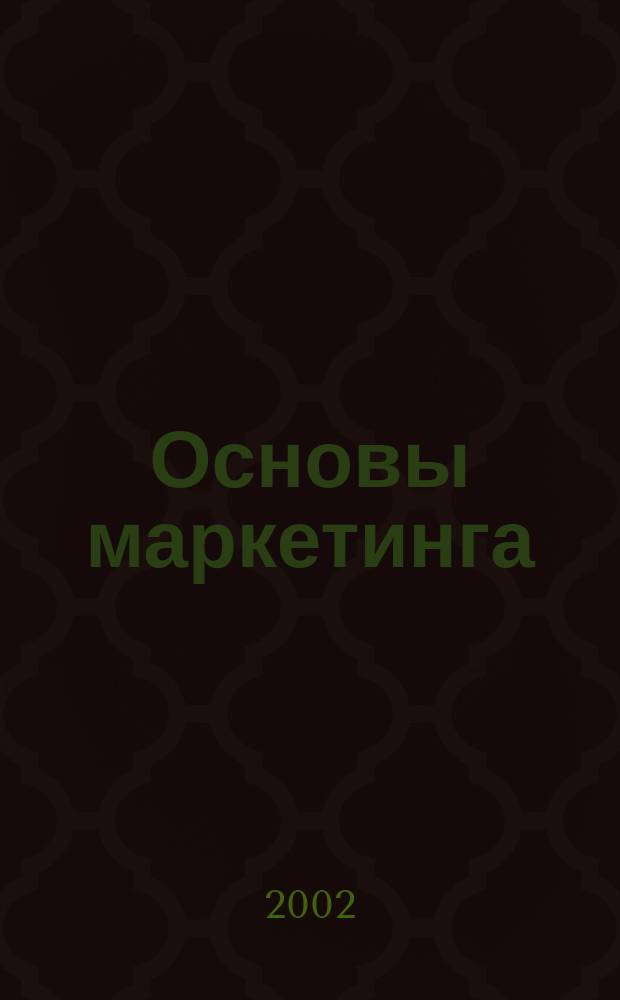 Основы маркетинга

2002